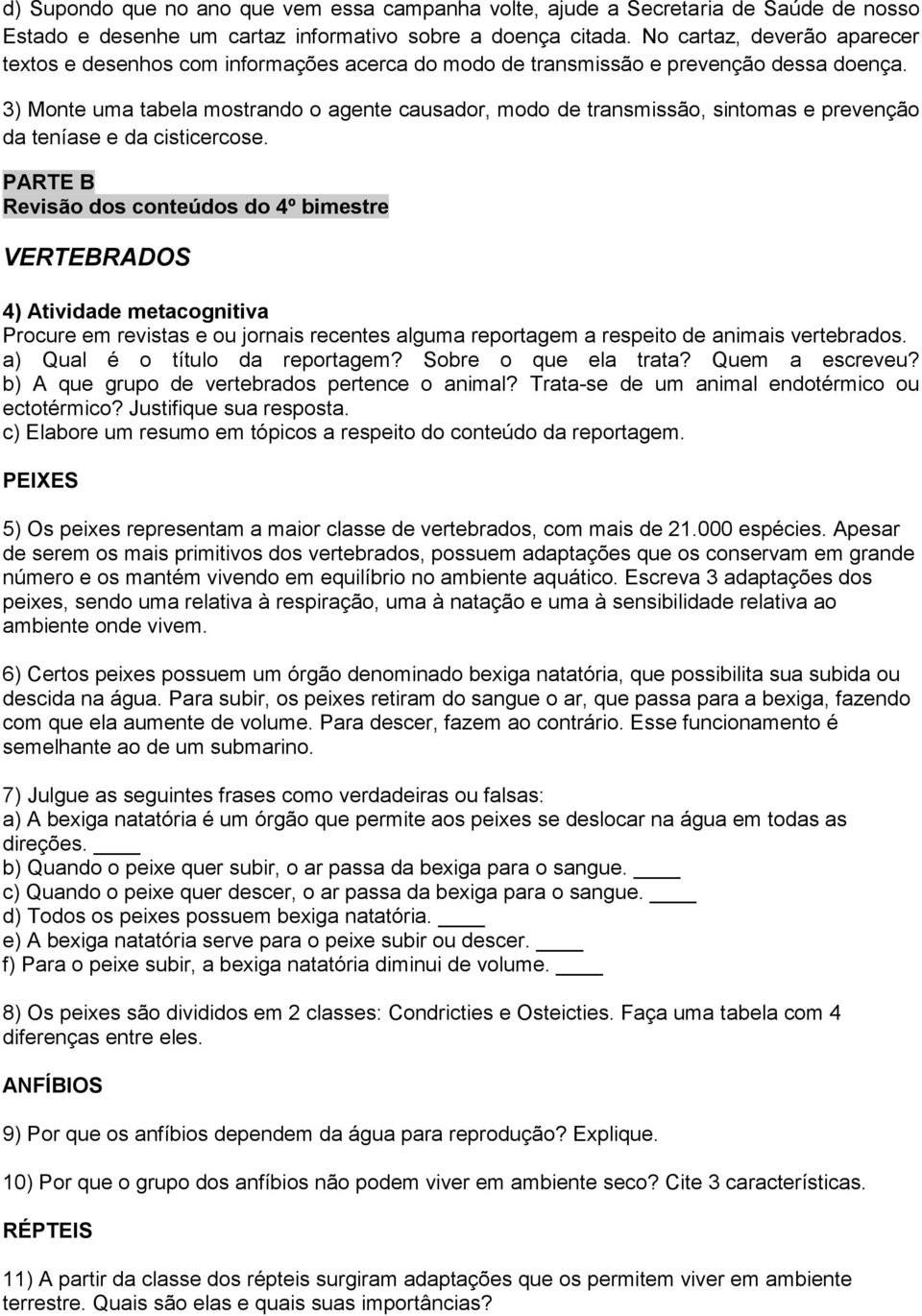 d) Supondo que no ano que vem essa campanha volte, ajude a Secretaria de Saúde de nosso Estado e desenhe um cartaz informativo sobre a doença citada. No cartaz, deverão aparecer textos e desenhos com informações acerca do modo de transmissão e prevenção dessa doença.

3) Monte uma tabela mostrando o agente causador, modo de transmissão, sintomas e prevenção da teníase e da cisticercose.

PARTE B
Revisão dos conteúdos do 4º bimestre

VERTEBRADOS

4) Atividade metacognitiva
Procure em revistas e ou jornais recentes alguma reportagem a respeito de animais vertebrados.
a) Qual é o título da reportagem? Sobre o que ela trata? Quem a escreveu?
b) A que grupo de vertebrados pertence o animal? Trata-se de um animal endotérmico ou ectotérmico? Justifique sua resposta.
c) Elabore um resumo em tópicos a respeito do conteúdo da reportagem.

PEIXES

5) Os peixes representam a maior classe de vertebrados, com mais de 21.000 espécies. Apesar de serem os mais primitivos dos vertebrados, possuem adaptações que os conservam em grande número e os mantém vivendo em equilíbrio no ambiente aquático. Escreva 3 adaptações dos peixes, sendo uma relativa à respiração, uma à natação e uma à sensibilidade relativa ao ambiente onde vivem.

6) Certos peixes possuem um órgão denominado bexiga natatória, que possibilita sua subida ou descida na água. Para subir, os peixes retiram do sangue o ar, que passa para a bexiga, fazendo com que ela aumente de volume. Para descer, fazem ao contrário. Esse funcionamento é semelhante ao de um submarino.

7) Julgue as seguintes frases como verdadeiras ou falsas:
a) A bexiga natatória é um órgão que permite aos peixes se deslocar na água em todas as direções. ____
b) Quando o peixe quer subir, o ar passa da bexiga para o sangue. ____
c) Quando o peixe quer descer, o ar passa da bexiga para o sangue. ____
d) Todos os peixes possuem bexiga natatória. ____
e) A bexiga natatória serve para o peixe subir ou descer. ____
f) Para o peixe subir, a bexiga natatória diminui de volume. ____

8) Os peixes são divididos em 2 classes: Condricties e Osteicties. Faça uma tabela com 4 diferenças entre eles.

ANFÍBIOS

9) Por que os anfíbios dependem da água para reprodução? Explique.

10) Por que o grupo dos anfíbios não podem viver em ambiente seco? Cite 3 características.

RÉPTEIS

11) A partir da classe dos répteis surgiram adaptações que os permitem viver em ambiente terrestre. Quais são elas e quais suas importâncias?